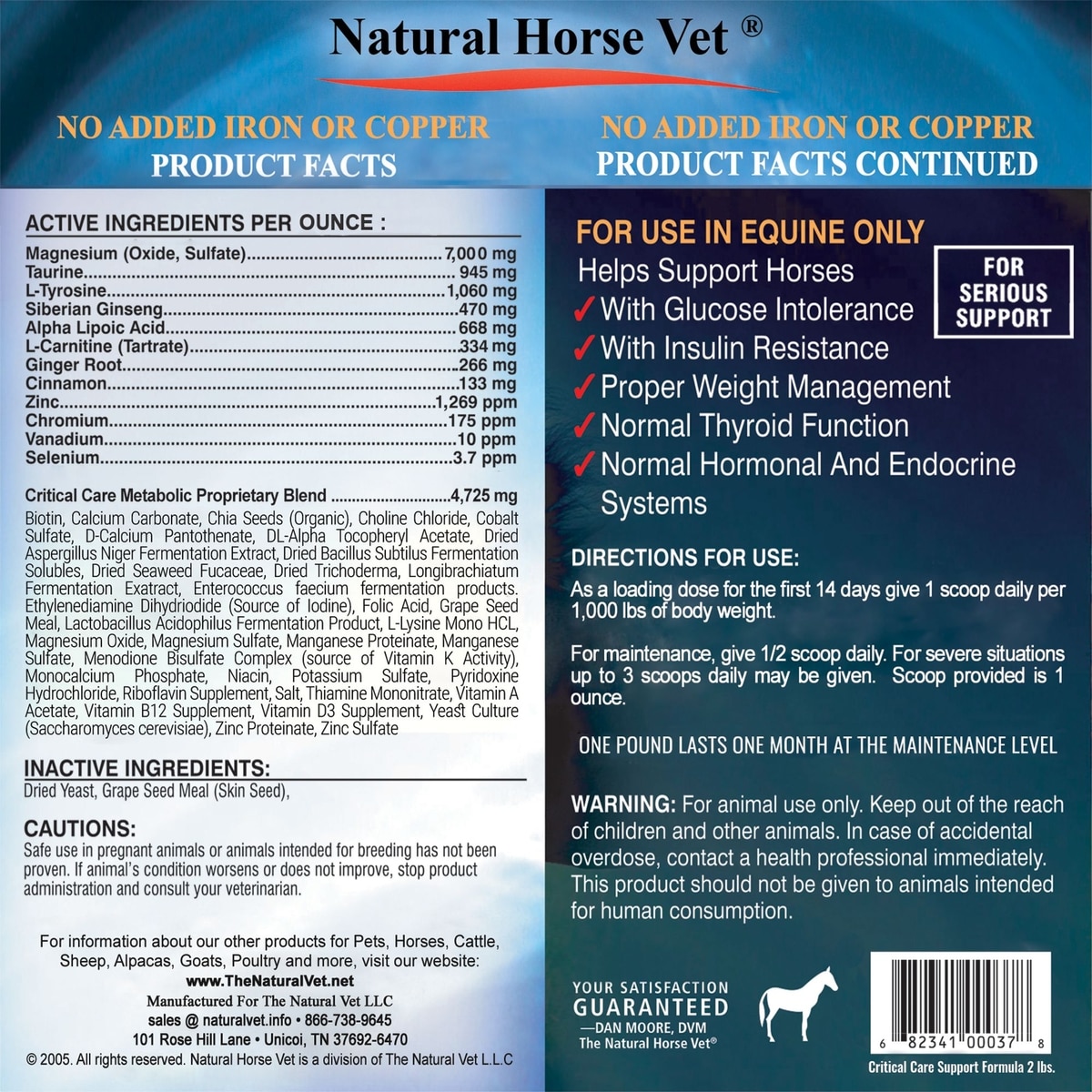 Natural Horse Vet ®

NO ADDED IRON OR COPPER
PRODUCT FACTS

ACTIVE INGREDIENTS PER OUNCE :
Magnesium (Oxide, Sulfate) 7,000 mg
Taurine 945 mg
L-Tyrosine 1,060 mg
Siberian Ginseng 470 mg
Alpha Lipoic Acid 668 mg
L-Carnitine (Tartrate) 334 mg
Ginger Root 266 mg
Cinnamon 133 mg
Zinc 1,269 ppm
Chromium 175 ppm
Vanadium 10 ppm
Selenium 3.7 ppm

Critical Care Metabolic Proprietary Blend 4,725 mg

Biotin, Calcium Carbonate, Chia Seeds (Organic), Choline Chloride, Cobalt Sulfate, D-Calcium Pantothenate, DL-Alpha Tocopheryl Acetate, Dried Aspergillus Niger Fermentation Extract, Dried Bacillus Subtilus Fermentation Solubles, Dried Seaweed Fucaceae, Dried Trichoderma, Longibrachiatum Fermentation Exatract, Enterococcus faecium fermentation products. Ethylenediamine Dihydriodide (Source of Iodine), Folic Acid, Grape Seed Meal, Lactobacillus Acidophilus Fermentation Product, L-Lysine Mono HCL, Magnesium Oxide, Magnesium Sulfate, Manganese Proteinate, Manganese Sulfate, Menodione Bisulfate Complex (source of Vitamin K Activity), Monocalcium Phosphate, Niacin, Potassium Sulfate, Pyridoxine Hydrochloride, Riboflavin Supplement, Salt, Thiamine Mononitrate, Vitamin A Acetate, Vitamin B12 Supplement, Vitamin D3 Supplement, Yeast Culture (Saccharomyces cerevisiae), Zinc Proteinate, Zinc Sulfate

INACTIVE INGREDIENTS:
Dried Yeast, Grape Seed Meal (Skin Seed),

CAUTIONS:
Safe use in pregnant animals or animals intended for breeding has not been proven. If animal's condition worsens or does not improve, stop product administration and consult your veterinarian.

For information about our other products for Pets, Horses, Cattle, Sheep, Alpacas, Goats, Poultry and more, visit our website:
www.TheNaturalVet.net
Manufactured For The Natural Vet LLC
sales @ naturalvet.info • 866-738-9645
101 Rose Hill Lane • Unicoi, TN 37692-6470
© 2005. All rights reserved. Natural Horse Vet is a division of The Natural Vet L.L.C

NO ADDED IRON OR COPPER
PRODUCT FACTS CONTINUED

FOR USE IN EQUINE ONLY
Helps Support Horses
✓ With Glucose Intolerance
✓ With Insulin Resistance
✓ Proper Weight Management
✓ Normal Thyroid Function
✓ Normal Hormonal And Endocrine Systems

FOR SERIOUS SUPPORT

DIRECTIONS FOR USE:
As a loading dose for the first 14 days give 1 scoop daily per 1,000 lbs of body weight.

For maintenance, give 1/2 scoop daily. For severe situations up to 3 scoops daily may be given. Scoop provided is 1 ounce.

ONE POUND LASTS ONE MONTH AT THE MAINTENANCE LEVEL

WARNING: For animal use only. Keep out of the reach of children and other animals. In case of accidental overdose, contact a health professional immediately. This product should not be given to animals intended for human consumption.

YOUR SATISFACTION
GUARANTEED
—DAN MOORE, DVM
The Natural Horse Vet®

6 82341 00037 8
Critical Care Support Formula 2 lbs.